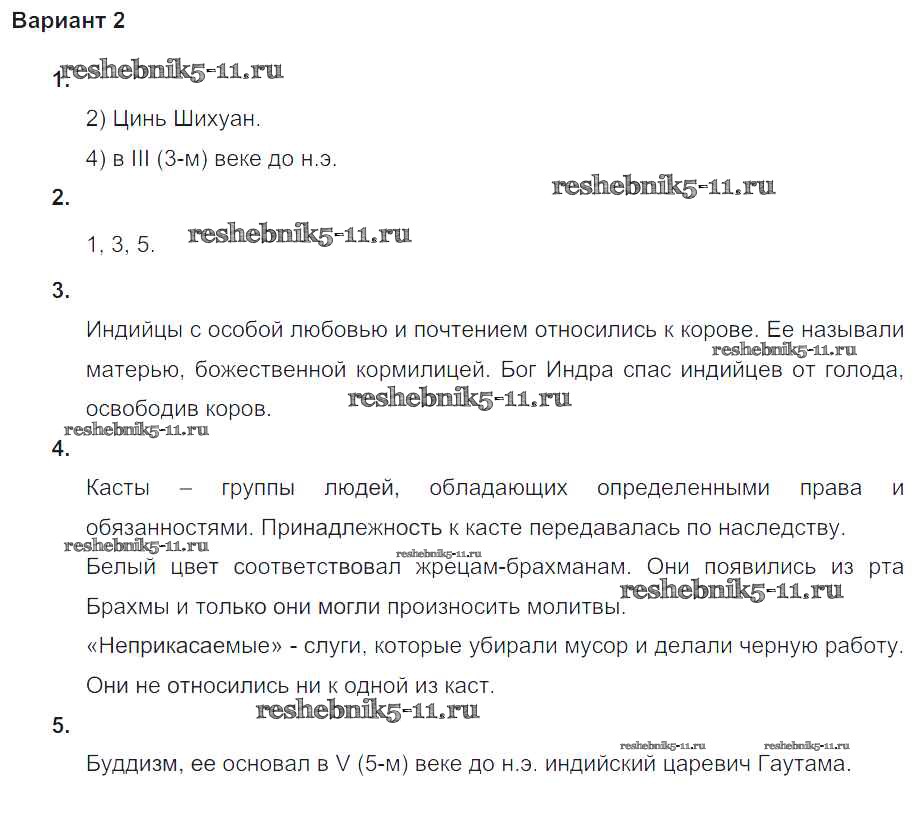 Вариант 2

reshebnik5-11.ru
1.

2) Цинь Шихуан.

4) в III (3-м) веке до н.э.

2. reshebnik5-11.ru

1, 3, 5. reshebnik5-11.ru

3.

Индийцы с особой любовью и почтением относились к корове. Ее называли матерью, божественной кормилицей. Бог Индра спас индийцев от голода, освободив коров.
reshebnik5-11.ru reshebnik5-11.ru reshebnik5-11.ru

4.

Касты – группы людей, обладающих определенными права и обязанностями. Принадлежность к касте передавалась по наследству.
reshebnik5-11.ru reshebnik5-11.ru

Белый цвет соответствовал жрецам-брахманам. Они появились из рта Брахмы и только они могли произносить молитвы. reshebnik5-11.ru

«Неприкасаемые» - слуги, которые убирали мусор и делали черную работу. Они не относились ни к одной из каст.

reshebnik5-11.ru

5.

reshebnik5-11.ru reshebnik5-11.ru

Буддизм, ее основал в V (5-м) веке до н.э. индийский царевич Гаутама.